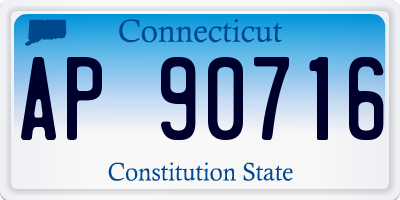 Connecticut

AP 90716

Constitution State